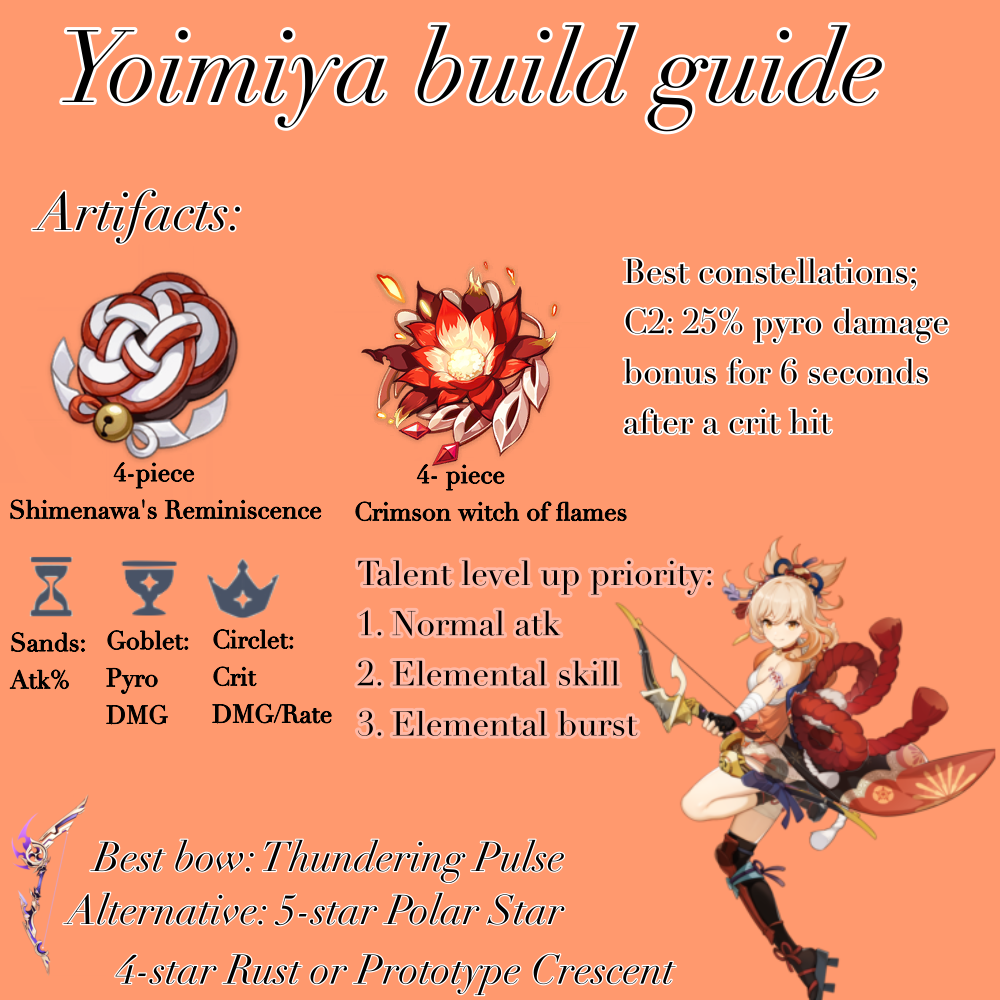 Yoimiya build guide

Artifacts:

4-piece
Shimenawa's Reminiscence

4- piece
Crimson witch of flames

Best constellations;
C2: 25% pyro damage bonus for 6 seconds after a crit hit

Sands:
Atk%

Goblet:
Pyro
DMG

Circlet:
Crit
DMG/Rate

Talent level up priority:
1. Normal atk
2. Elemental skill
3. Elemental burst

Best bow: Thundering Pulse
Alternative: 5-star Polar Star
4-star Rust or Prototype Crescent